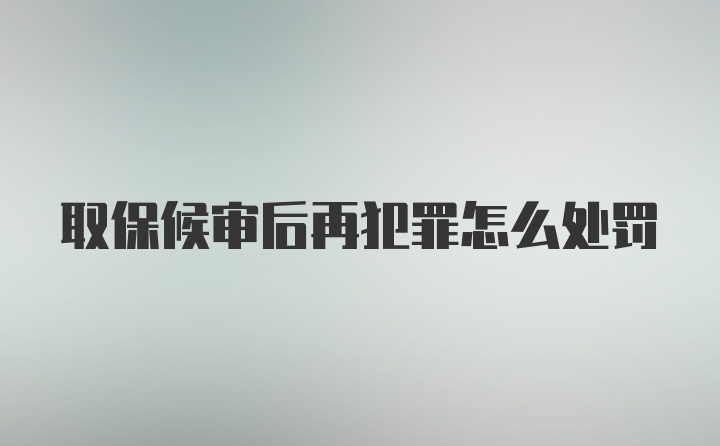 取保候审后再犯罪怎么处罚